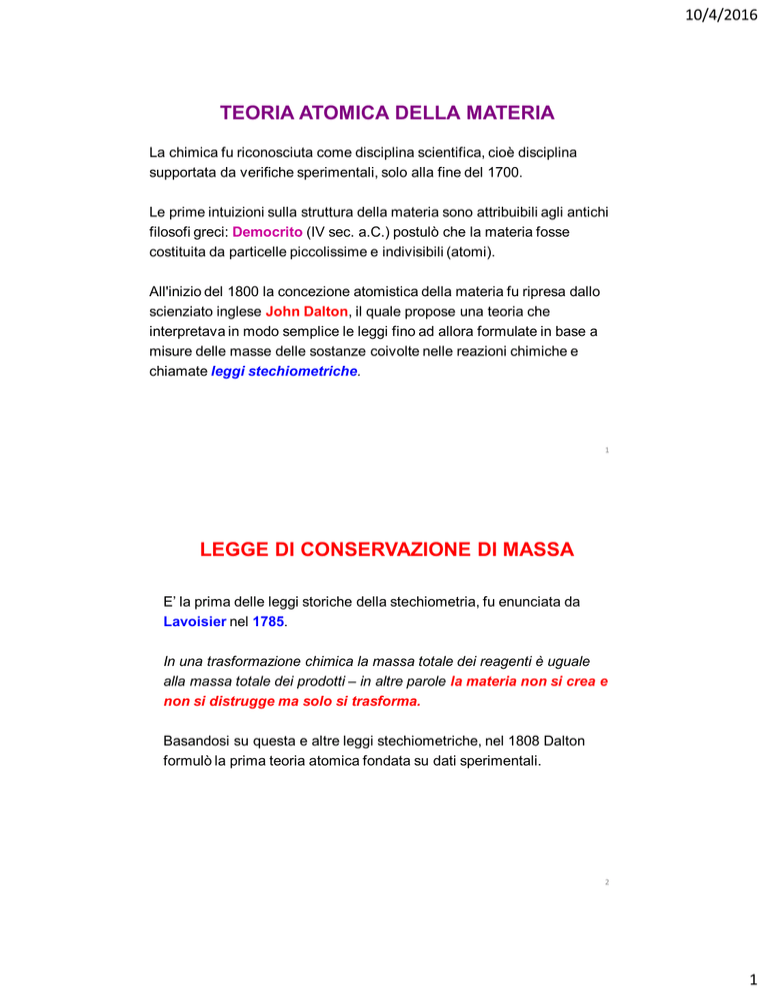 10/4/2016

TEORIA ATOMICA DELLA MATERIA

La chimica fu riconosciuta come disciplina scientifica, cioè disciplina supportata da verifiche sperimentali, solo alla fine del 1700.

Le prime intuizioni sulla struttura della materia sono attribuibili agli antichi filosofi greci: Democrito (IV sec. a.C.) postulò che la materia fosse costituita da particelle piccolissime e indivisibili (atomi).

All'inizio del 1800 la concezione atomistica della materia fu ripresa dallo scienziato inglese John Dalton, il quale propose una teoria che interpretava in modo semplice le leggi fino ad allora formulate in base a misure delle masse delle sostanze coivolte nelle reazioni chimiche e chiamate leggi stechiometriche.

1

LEGGE DI CONSERVAZIONE DI MASSA

E' la prima delle leggi storiche della stechiometria, fu enunciata da Lavoisier nel 1785.

In una trasformazione chimica la massa totale dei reagenti è uguale alla massa totale dei prodotti – in altre parole la materia non si crea e non si distrugge ma solo si trasforma.

Basandosi su questa e altre leggi stechiometriche, nel 1808 Dalton formulò la prima teoria atomica fondata su dati sperimentali.

2

1